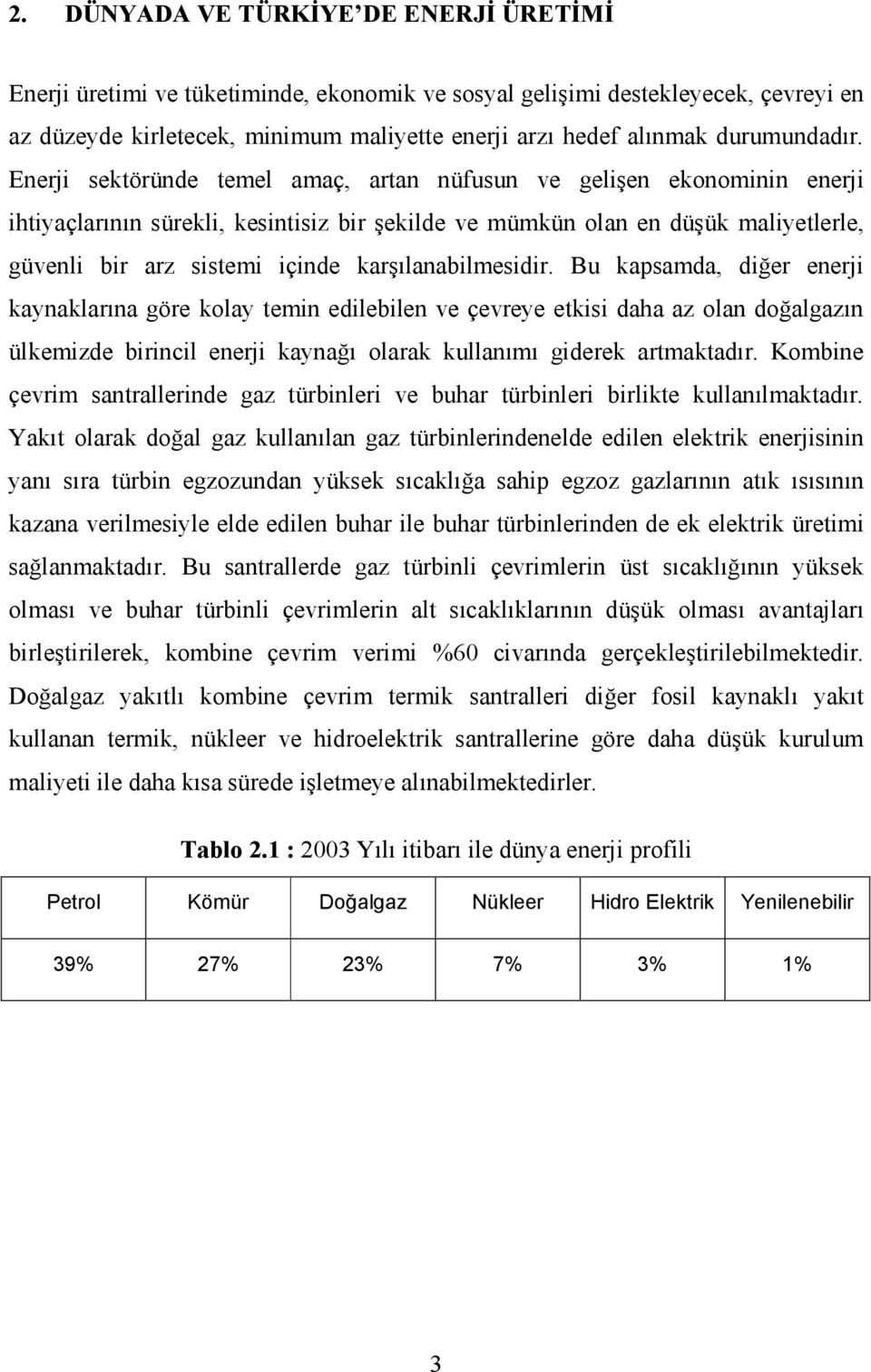 2. DÜNYADA VE TÜRKİYE'DE ENERJİ ÜRETİMİ

Enerji üretimi ve tüketiminde, ekonomik ve sosyal gelişimi destekleyecek, çevreyi en az düzeyde kirletecek, minimum maliyette enerji arzı hedef alınmak durumundadır. Enerji sektöründe temel amaç, artan nüfusun ve gelişen ekonominin enerji ihtiyaçlarının sürekli, kesintisiz bir şekilde ve mümkün olan en düşük maliyetlerle, güvenli bir arz sistemi içinde karşılanabilmesidir. Bu kapsamda, diğer enerji kaynaklarına göre kolay temin edilebilen ve çevreye etkisi daha az olan doğalgazın ülkemizde birincil enerji kaynağı olarak kullanımı giderek artmaktadır. Kombine çevrim santrallerinde gaz türbinleri ve buhar türbinleri birlikte kullanılmaktadır. Yakıt olarak doğal gaz kullanılan gaz türbinlerindenelde edilen elektrik enerjisinin yanı sıra türbin egzozundan yüksek sıcaklığa sahip egzoz gazlarının atık ısısının kazana verilmesiyle elde edilen buhar ile buhar türbinlerinden de ek elektrik üretimi sağlanmaktadır. Bu santrallerde gaz türbinli çevrimlerin üst sıcaklığının yüksek olması ve buhar türbinli çevrimlerin alt sıcaklıklarının düşük olması avantajları birleştirilerek, kombine çevrim verimi %60 civarında gerçekleştirilebilmektedir. Doğalgaz yakıtlı kombine çevrim termik santralleri diğer fosil kaynaklı yakıt kullanan termik, nükleer ve hidroelektrik santrallerine göre daha düşük kurulum maliyeti ile daha kısa sürede işletmeye alınabilmektedirler.

Tablo 2.1 : 2003 Yılı itibarı ile dünya enerji profili

| Petrol | Kömür | Doğalgaz | Nükleer | Hidro Elektrik | Yenilenebilir |
|---|---|---|---|---|---|
| 39% | 27% | 23% | 7% | 3% | 1% |

3